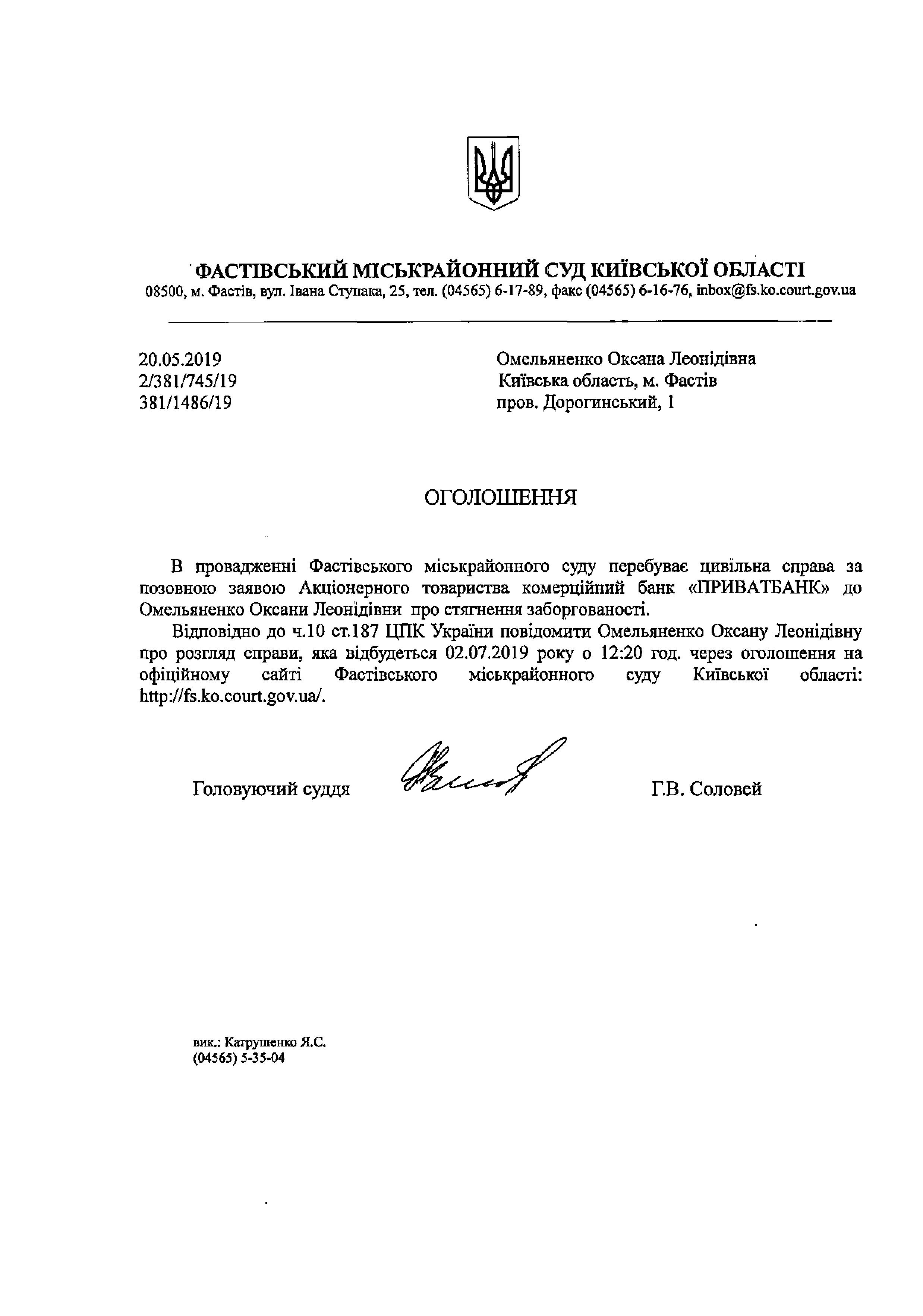 ФАСТІВСЬКИЙ МІСЬКРАЙОННИЙ СУД КИЇВСЬКОЇ ОБЛАСТІ
08500, м. Фастів, вул. Івана Ступака, 25, тел. (04565) 6-17-89, факс (04565) 6-16-76, inbox@fs.ko.court.gov.ua

20.05.2019
2/381/745/19
381/1486/19

Омельяненко Оксана Леонідівна
Київська область, м. Фастів
пров. Дорогинський, 1

ОГОЛОШЕННЯ

В провадженні Фастівського міськрайонного суду перебуває цивільна справа за позовною заявою Акціонерного товариства комерційний банк «ПРИВАТБАНК» до Омельяненко Оксани Леонідівни про стягнення заборгованості.

Відповідно до ч.10 ст.187 ЦПК України повідомити Омельяненко Оксану Леонідівну про розгляд справи, яка відбудеться 02.07.2019 року о 12:20 год. через оголошення на офіційному сайті Фастівського міськрайонного суду Київської області: http://fs.ko.court.gov.ua/.

Головуючий суддя

Г.В. Соловей

вик.: Катрушенко Я.С.
(04565) 5-35-04